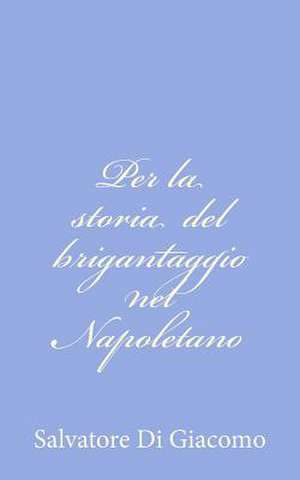 Per la storia del brigantaggio nel Napoletano

Salvatore Di Giacomo